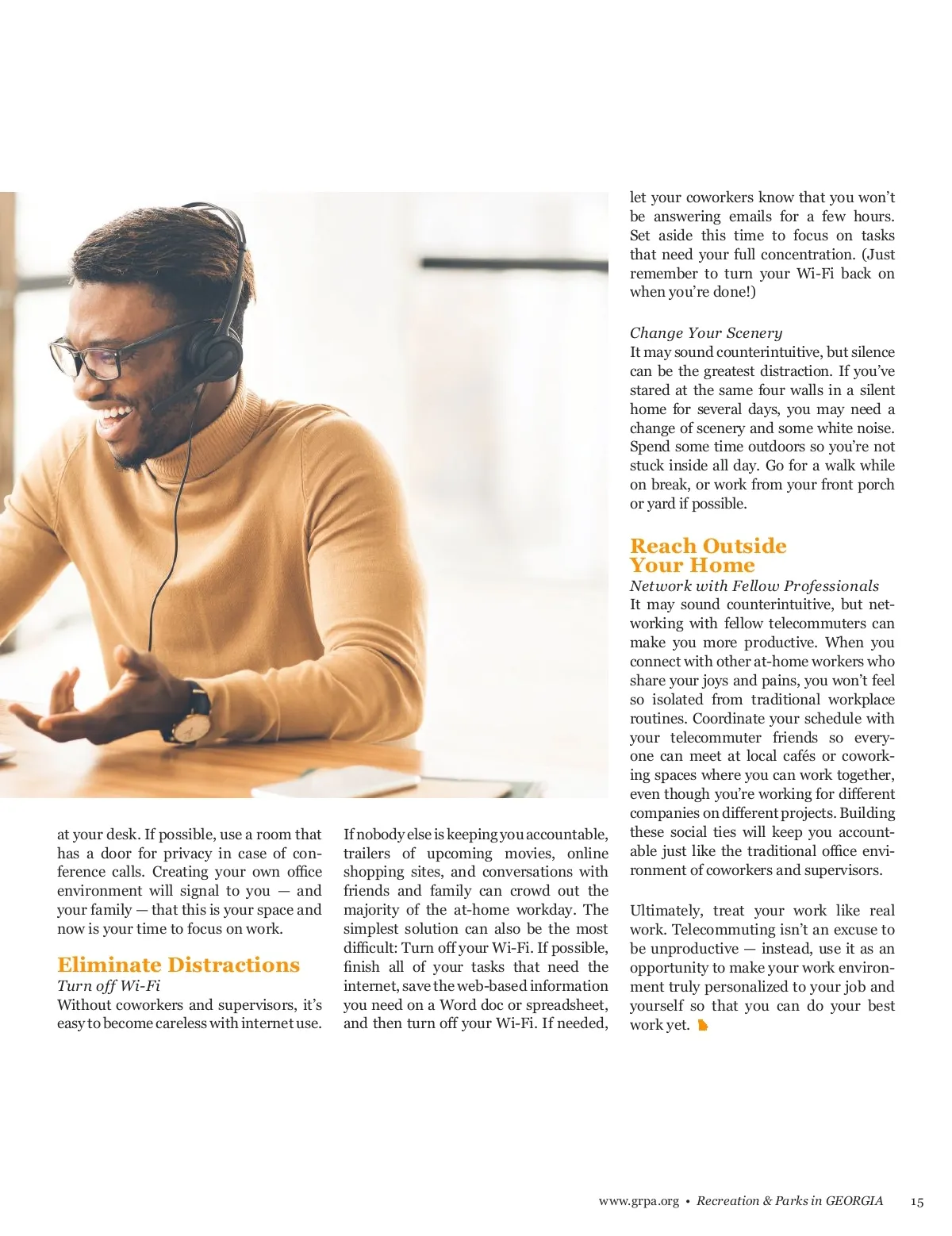 at your desk. If possible, use a room that has a door for privacy in case of conference calls. Creating your own office environment will signal to you — and your family — that this is your space and now is your time to focus on work.

Eliminate Distractions
Turn off Wi-Fi
Without coworkers and supervisors, it's easy to become careless with internet use. If nobody else is keeping you accountable, trailers of upcoming movies, online shopping sites, and conversations with friends and family can crowd out the majority of the at-home workday. The simplest solution can also be the most difficult: Turn off your Wi-Fi. If possible, finish all of your tasks that need the internet, save the web-based information you need on a Word doc or spreadsheet, and then turn off your Wi-Fi. If needed, let your coworkers know that you won't be answering emails for a few hours. Set aside this time to focus on tasks that need your full concentration. (Just remember to turn your Wi-Fi back on when you're done!)

Change Your Scenery
It may sound counterintuitive, but silence can be the greatest distraction. If you've stared at the same four walls in a silent home for several days, you may need a change of scenery and some white noise. Spend some time outdoors so you're not stuck inside all day. Go for a walk while on break, or work from your front porch or yard if possible.

Reach Outside Your Home
Network with Fellow Professionals
It may sound counterintuitive, but networking with fellow telecommuters can make you more productive. When you connect with other at-home workers who share your joys and pains, you won't feel so isolated from traditional workplace routines. Coordinate your schedule with your telecommuter friends so everyone can meet at local cafés or coworking spaces where you can work together, even though you're working for different companies on different projects. Building these social ties will keep you accountable just like the traditional office environment of coworkers and supervisors.

Ultimately, treat your work like real work. Telecommuting isn't an excuse to be unproductive — instead, use it as an opportunity to make your work environment truly personalized to your job and yourself so that you can do your best work yet.

www.grpa.org • Recreation & Parks in GEORGIA 15